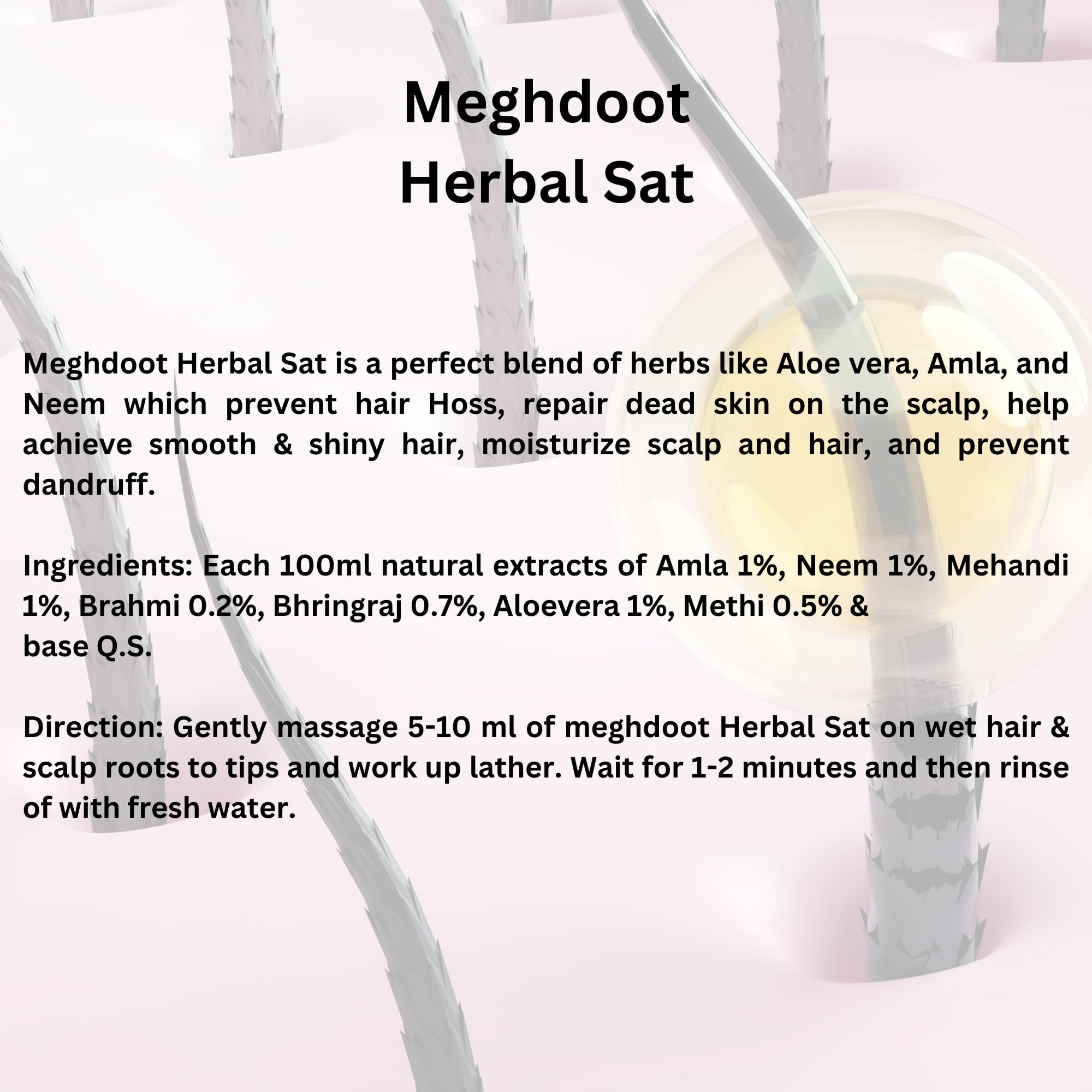 Meghdoot
Herbal Sat

Meghdoot Herbal Sat is a perfect blend of herbs like Aloe vera, Amla, and Neem which prevent hair Hoss, repair dead skin on the scalp, help achieve smooth & shiny hair, moisturize scalp and hair, and prevent dandruff.

Ingredients: Each 100ml natural extracts of Amla 1%, Neem 1%, Mehandi 1%, Brahmi 0.2%, Bhringraj 0.7%, Aloevera 1%, Methi 0.5% & base Q.S.

Direction: Gently massage 5-10 ml of meghdoot Herbal Sat on wet hair & scalp roots to tips and work up lather. Wait for 1-2 minutes and then rinse of with fresh water.